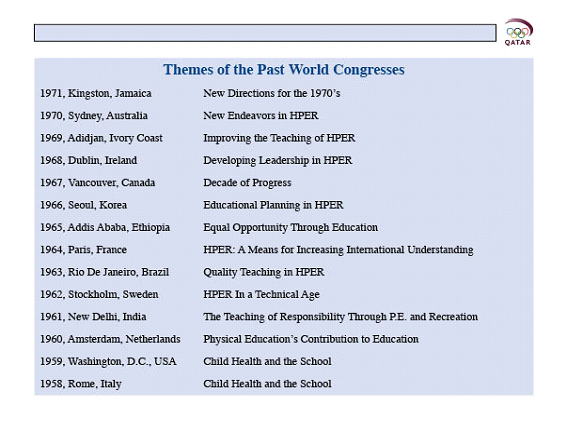 QATAR

Themes of the Past World Congresses

| | |
|---|---|
| 1971, Kingston, Jamaica | New Directions for the 1970's |
| 1970, Sydney, Australia | New Endeavors in HPER |
| 1969, Adidjan, Ivory Coast | Improving the Teaching of HPER |
| 1968, Dublin, Ireland | Developing Leadership in HPER |
| 1967, Vancouver, Canada | Decade of Progress |
| 1966, Seoul, Korea | Educational Planning in HPER |
| 1965, Addis Ababa, Ethiopia | Equal Opportunity Through Education |
| 1964, Paris, France | HPER: A Means for Increasing International Understanding |
| 1963, Rio De Janeiro, Brazil | Quality Teaching in HPER |
| 1962, Stockholm, Sweden | HPER In a Technical Age |
| 1961, New Delhi, India | The Teaching of Responsibility Through P.E. and Recreation |
| 1960, Amsterdam, Netherlands | Physical Education's Contribution to Education |
| 1959, Washington, D.C., USA | Child Health and the School |
| 1958, Rome, Italy | Child Health and the School |